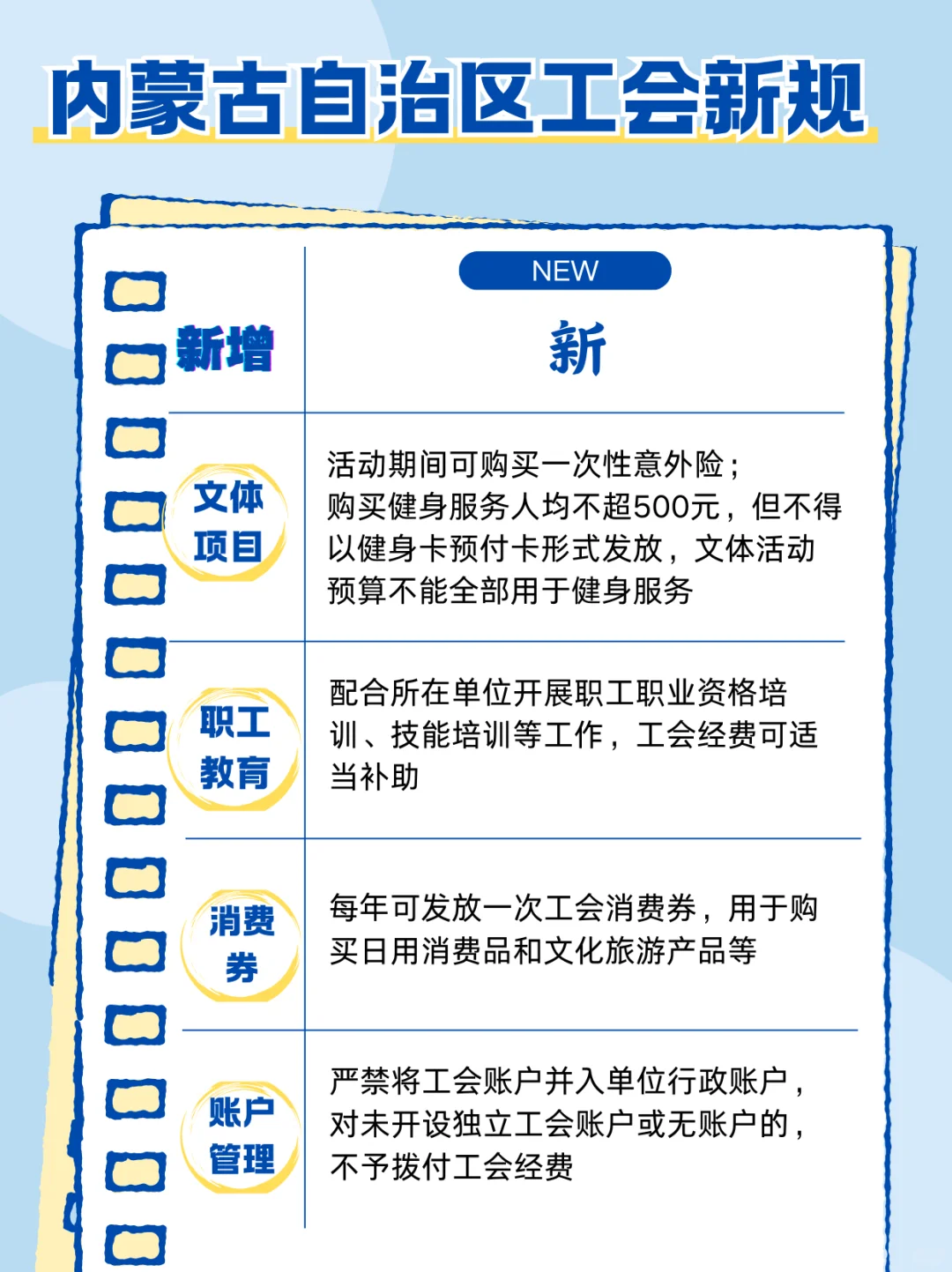 内蒙古自治区工会新规

| 新增 | NEW 新 |
|---|---|
| 文体项目 | 活动期间可购买一次性意外险；购买健身服务人均不超500元，但不得以健身卡预付卡形式发放，文体活动预算不能全部用于健身服务 |
| 职工教育 | 配合所在单位开展职工职业资格培训、技能培训等工作，工会经费可适当补助 |
| 消费券 | 每年可发放一次工会消费券，用于购买日用消费品和文化旅游产品等 |
| 账户管理 | 严禁将工会账户并入单位行政账户，对未开设独立工会账户或无账户的，不予拨付工会经费 |